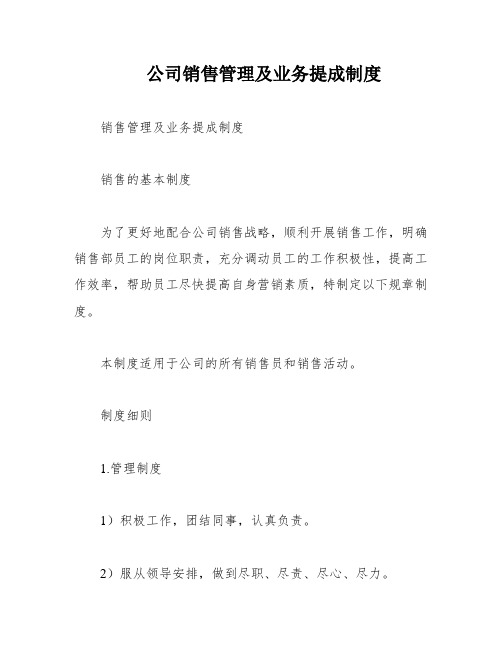 公司销售管理及业务提成制度

销售管理及业务提成制度

销售的基本制度

为了更好地配合公司销售战略，顺利开展销售工作，明确销售部员工的岗位职责，充分调动员工的工作积极性，提高工作效率，帮助员工尽快提高自身营销素质，特制定以下规章制度。

本制度适用于公司的所有销售员和销售活动。

制度细则

1.管理制度

1）积极工作，团结同事，认真负责。

2）服从领导安排，做到尽职、尽责、尽心、尽力。